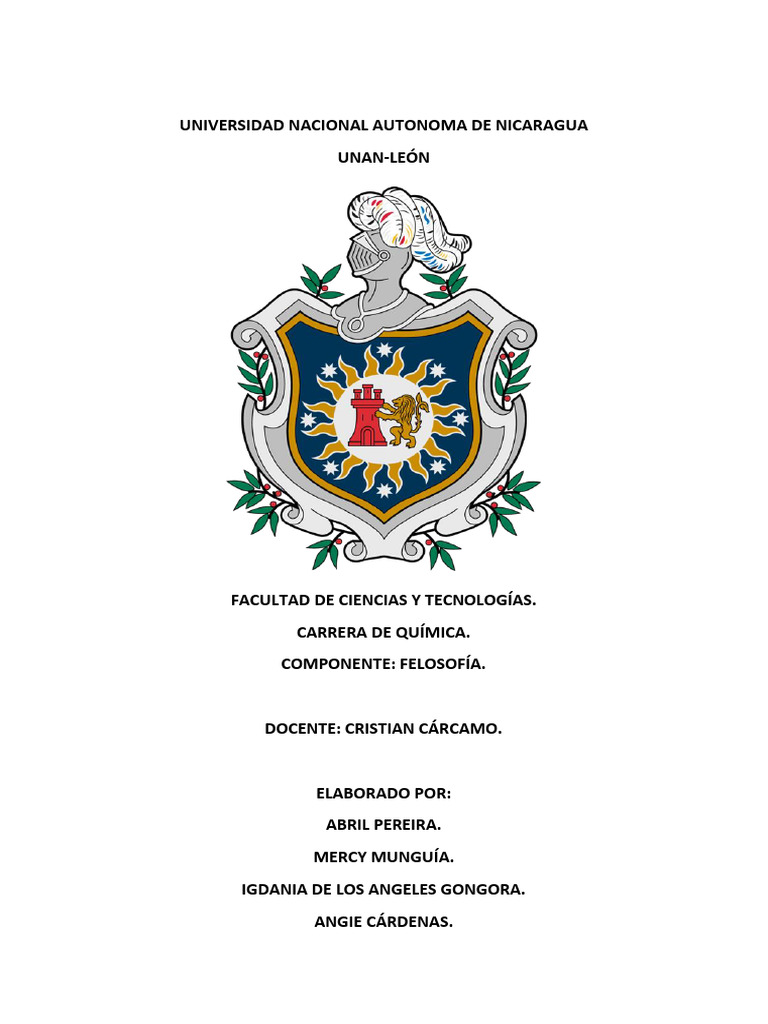 UNIVERSIDAD NACIONAL AUTONOMA DE NICARAGUA

UNAN-LEÓN

FACULTAD DE CIENCIAS Y TECNOLOGÍAS.

CARRERA DE QUÍMICA.

COMPONENTE: FELOSOFÍA.

DOCENTE: CRISTIAN CÁRCAMO.

ELABORADO POR:

ABRIL PEREIRA.

MERCY MUNGUÍA.

IGDANIA DE LOS ANGELES GONGORA.

ANGIE CÁRDENAS.